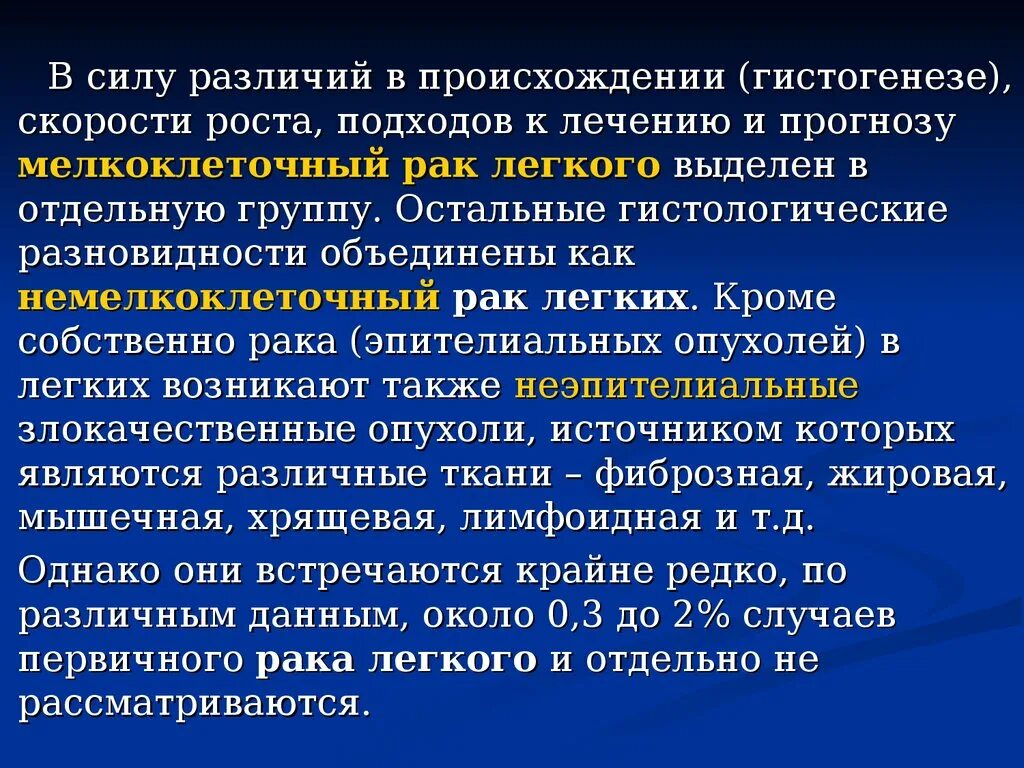 В силу различий в происхождении (гистогенезе), скорости роста, подходов к лечению и прогнозу мелкоклеточный рак легкого выделен в отдельную группу. Остальные гистологические разновидности объединены как немелкоклеточный рак легких. Кроме собственно рака (эпителиальных опухолей) в легких возникают также неэпителиальные злокачественные опухоли, источником которых являются различные ткани – фиброзная, жировая, мышечная, хрящевая, лимфоидная и т.д.

Однако они встречаются крайне редко, по различным данным, около 0,3 до 2% случаев первичного рака легкого и отдельно не рассматриваются.